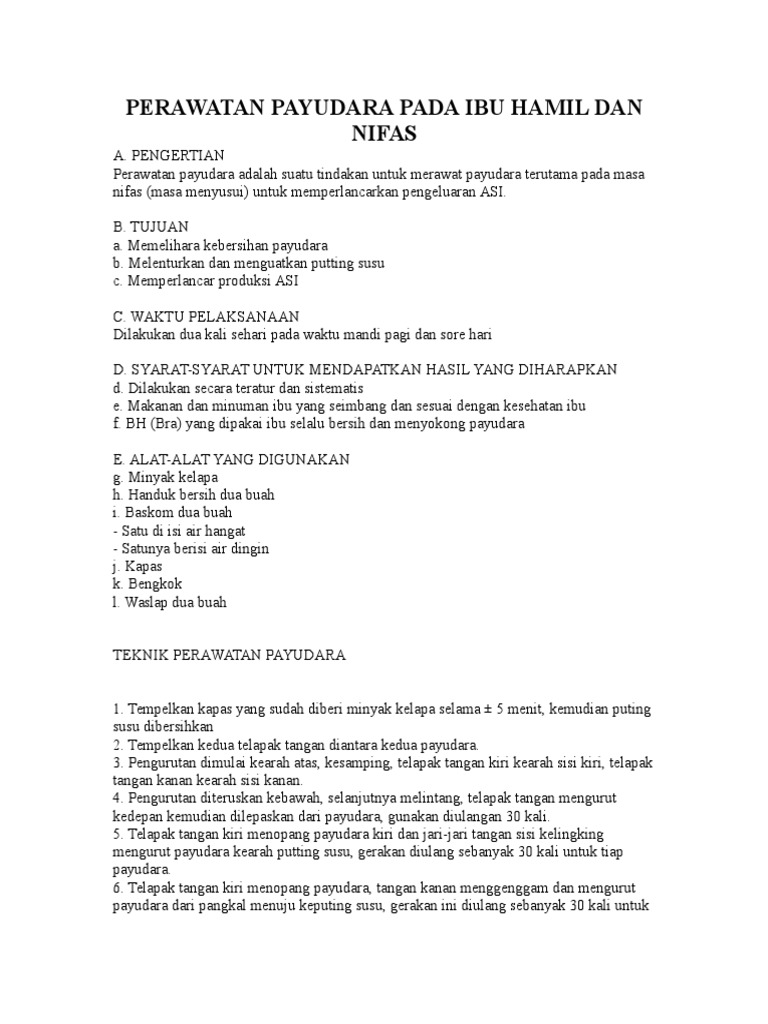 PERAWATAN PAYUDARA PADA IBU HAMIL DAN NIFAS

A. PENGERTIAN
Perawatan payudara adalah suatu tindakan untuk merawat payudara terutama pada masa nifas (masa menyusui) untuk memperlancarkan pengeluaran ASI.

B. TUJUAN
a. Memelihara kebersihan payudara
b. Melenturkan dan menguatkan putting susu
c. Memperlancar produksi ASI

C. WAKTU PELAKSANAAN
Dilakukan dua kali sehari pada waktu mandi pagi dan sore hari

D. SYARAT-SYARAT UNTUK MENDAPATKAN HASIL YANG DIHARAPKAN
d. Dilakukan secara teratur dan sistematis
e. Makanan dan minuman ibu yang seimbang dan sesuai dengan kesehatan ibu
f. BH (Bra) yang dipakai ibu selalu bersih dan menyokong payudara

E. ALAT-ALAT YANG DIGUNAKAN
g. Minyak kelapa
h. Handuk bersih dua buah
i. Baskom dua buah
- Satu di isi air hangat
- Satunya berisi air dingin
j. Kapas
k. Bengkok
l. Waslap dua buah

TEKNIK PERAWATAN PAYUDARA

1. Tempelkan kapas yang sudah diberi minyak kelapa selama ± 5 menit, kemudian puting susu dibersihkan
2. Tempelkan kedua telapak tangan diantara kedua payudara.
3. Pengurutan dimulai kearah atas, kesamping, telapak tangan kiri kearah sisi kiri, telapak tangan kanan kearah sisi kanan.
4. Pengurutan diteruskan kebawah, selanjutnya melintang, telapak tangan mengurut kedepan kemudian dilepaskan dari payudara, gunakan diulangan 30 kali.
5. Telapak tangan kiri menopang payudara kiri dan jari-jari tangan sisi kelingking mengurut payudara kearah putting susu, gerakan diulang sebanyak 30 kali untuk tiap payudara.
6. Telapak tangan kiri menopang payudara, tangan kanan menggenggam dan mengurut payudara dari pangkal menuju keputing susu, gerakan ini diulang sebanyak 30 kali untuk